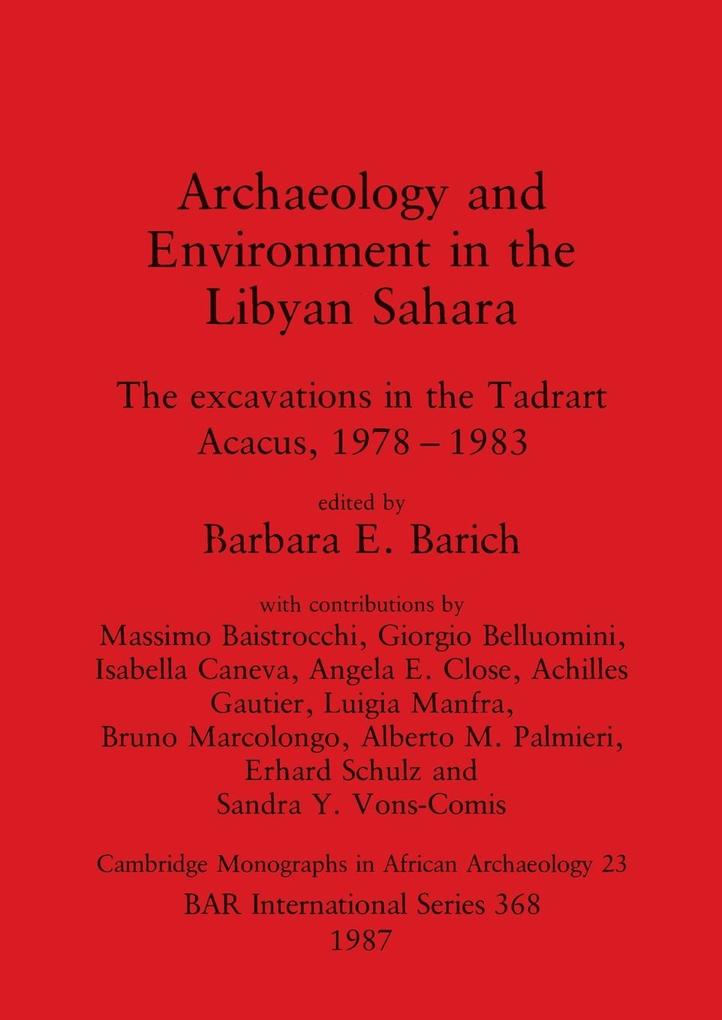 Archaeology and Environment in the Libyan Sahara

The excavations in the Tadrart Acacus, 1978 – 1983

edited by
Barbara E. Barich

with contributions by
Massimo Baistrocchi, Giorgio Belluomini, Isabella Caneva, Angela E. Close, Achilles Gautier, Luigia Manfra, Bruno Marcolongo, Alberto M. Palmieri, Erhard Schulz and Sandra Y. Vons-Comis

Cambridge Monographs in African Archaeology 23
BAR International Series 368
1987